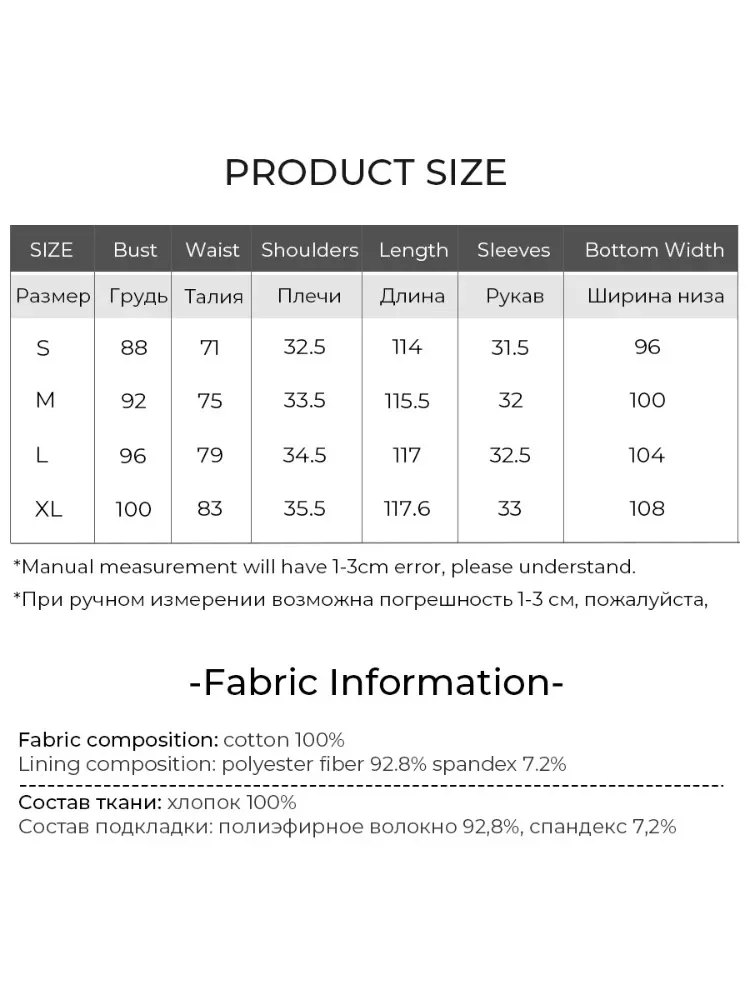 PRODUCT SIZE

| SIZE | Bust | Waist | Shoulders | Length | Sleeves | Bottom Width |
|---|---|---|---|---|---|---|
| Размер | Грудь | Талия | Плечи | Длина | Рукав | Ширина низа |
| S | 88 | 71 | 32.5 | 114 | 31.5 | 96 |
| M | 92 | 75 | 33.5 | 115.5 | 32 | 100 |
| L | 96 | 79 | 34.5 | 117 | 32.5 | 104 |
| XL | 100 | 83 | 35.5 | 117.6 | 33 | 108 |

*Manual measurement will have 1-3cm error, please understand.

*При ручном измерении возможна погрешность 1-3 см, пожалуйста,

-Fabric Information-

Fabric composition: cotton 100%
Lining composition: polyester fiber 92.8% spandex 7.2%

Состав ткани: хлопок 100%
Состав подкладки: полиэфирное волокно 92,8%, спандекс 7,2%